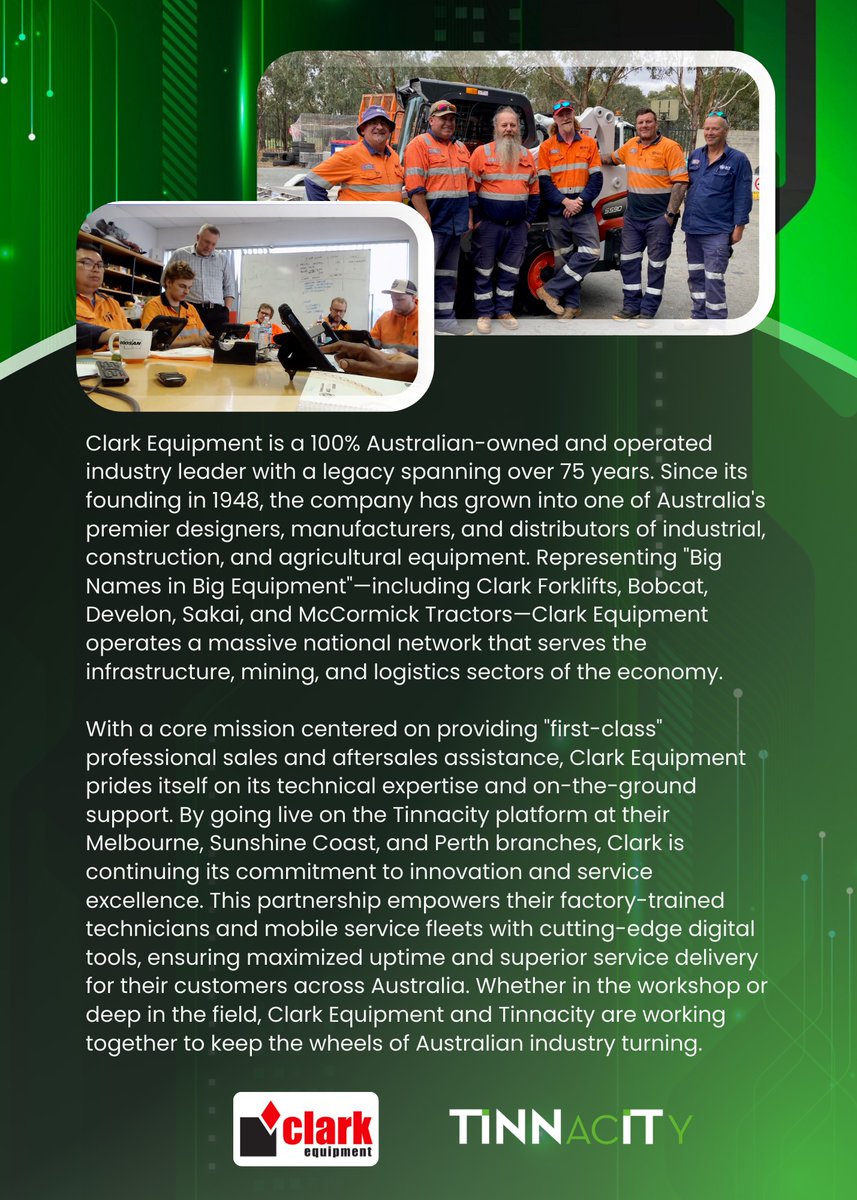 Clark Equipment is a 100% Australian-owned and operated industry leader with a legacy spanning over 75 years. Since its founding in 1948, the company has grown into one of Australia's premier designers, manufacturers, and distributors of industrial, construction, and agricultural equipment. Representing "Big Names in Big Equipment"—including Clark Forklifts, Bobcat, Develon, Sakai, and McCormick Tractors—Clark Equipment operates a massive national network that serves the infrastructure, mining, and logistics sectors of the economy.

With a core mission centered on providing "first-class" professional sales and aftersales assistance, Clark Equipment prides itself on its technical expertise and on-the-ground support. By going live on the Tinnacity platform at their Melbourne, Sunshine Coast, and Perth branches, Clark is continuing its commitment to innovation and service excellence. This partnership empowers their factory-trained technicians and mobile service fleets with cutting-edge digital tools, ensuring maximized uptime and superior service delivery for their customers across Australia. Whether in the workshop or deep in the field, Clark Equipment and Tinnacity are working together to keep the wheels of Australian industry turning.

clark equipment

TINNACITY